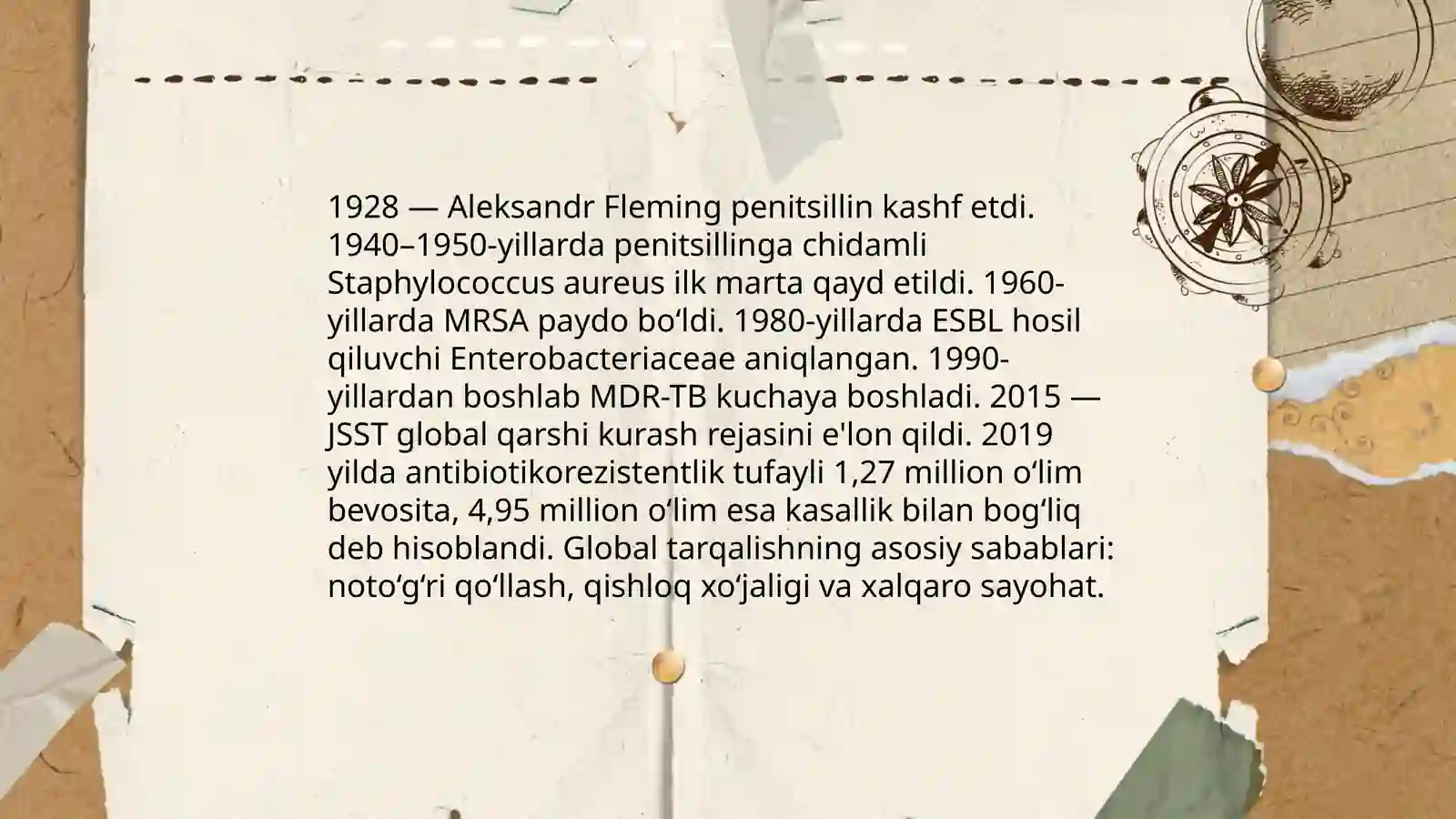 1928 — Aleksandr Fleming penitsillin kashf etdi. 1940–1950-yillarda penitsillinga chidamli Staphylococcus aureus ilk marta qayd etildi. 1960-yillarda MRSA paydo boʻldi. 1980-yillarda ESBL hosil qiluvchi Enterobacteriaceae aniqlangan. 1990-yillardan boshlab MDR-TB kuchaya boshladi. 2015 — JSST global qarshi kurash rejasini e'lon qildi. 2019 yilda antibiotikorezistentlik tufayli 1,27 million oʻlim bevosita, 4,95 million oʻlim esa kasallik bilan bogʻliq deb hisoblandi. Global tarqalishning asosiy sabablari: notoʻgʻri qoʻllash, qishloq xoʻjaligi va xalqaro sayohat.